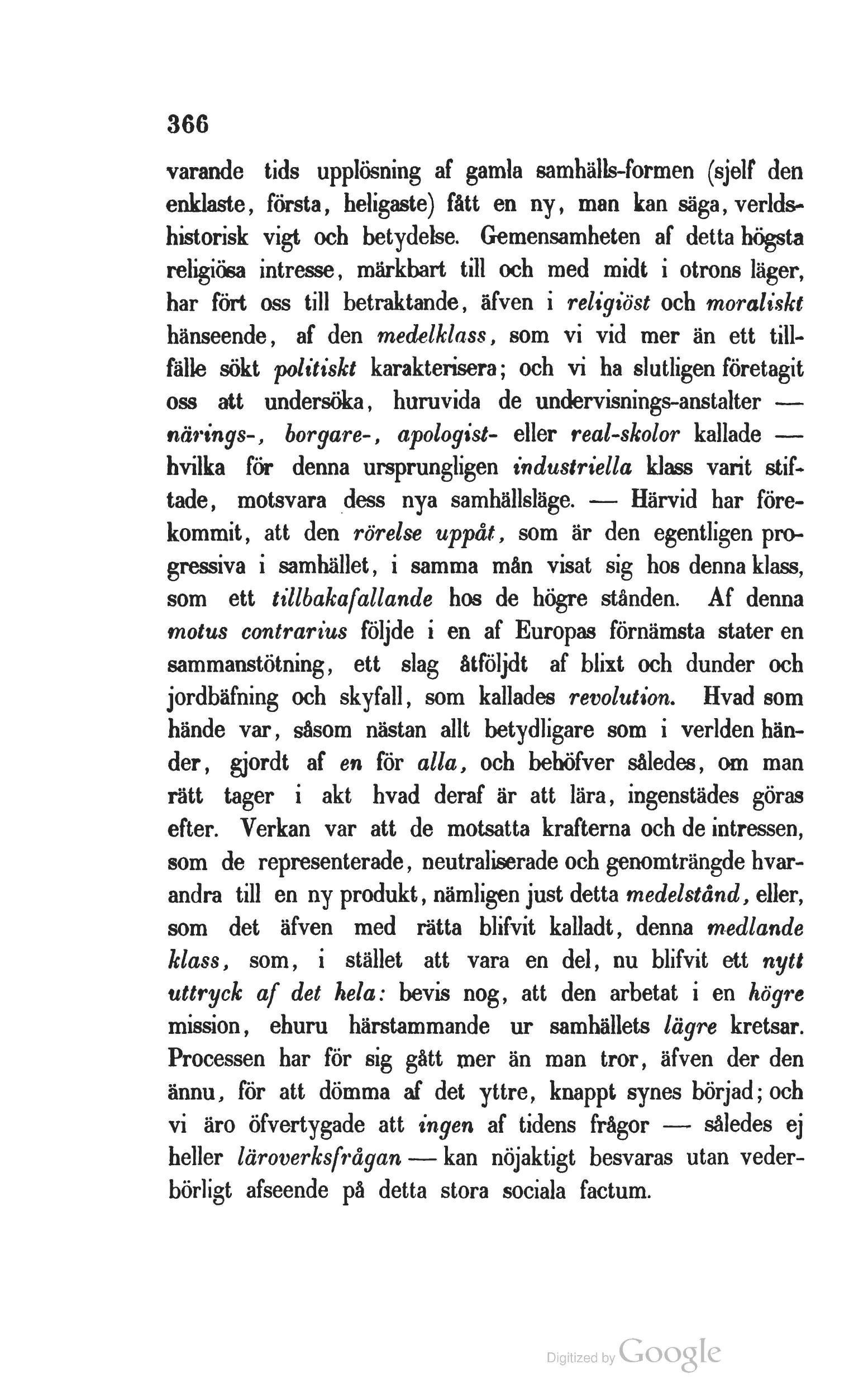 366

varande tids upplösning af gamla samhälls-formen (sjelf den enklaste, första, heligaste) fått en ny, man kan säga, verldshistorisk vigt och betydelse. Gemensamheten af detta högsta religiösa intresse, märkbart till och med midt i otrons läger, har fört oss till betraktande, äfven i religiöst och moraliskt hänseende, af den medelklass, som vi vid mer än ett tillfälle sökt politiskt karakterisera; och vi ha slutligen företagit oss att undersöka, huruvida de undervisnings-anstalter — närings-, borgare-, apologist- eller real-skolor kallade — hvilka för denna ursprungligen industriella klass varit stiftade, motsvara dess nya samhällsläge. — Härvid har förekommit, att den rörelse uppåt, som är den egentligen progressiva i samhället, i samma mån visat sig hos denna klass, som ett tillbakafallande hos de högre stånden. Af denna motus contrarius följde i en af Europas förnämsta stater en sammanstötning, ett slag åtföljdt af blixt och dunder och jordbäfning och skyfall, som kallades revolution. Hvad som hände var, såsom nästan allt betydligare som i verlden händer, gjordt af en för alla, och behöfver således, om man rätt tager i akt hvad deraf är att lära, ingenstädes göras efter. Verkan var att de motsatta krafterna och de intressen, som de representerade, neutraliserade och genomträngde hvarandra till en ny produkt, nämligen just detta medelstånd, eller, som det äfven med rätta blifvit kalladt, denna medlande klass, som, i stället att vara en del, nu blifvit ett nytt uttryck af det hela: bevis nog, att den arbetat i en högre mission, ehuru härstammande ur samhällets lägre kretsar. Processen har för sig gått mer än man tror, äfven der den ännu, för att dömma af det yttre, knappt synes börjad; och vi äro öfvertygade att ingen af tidens frågor — således ej heller läroverksfrågan — kan nöjaktigt besvaras utan vederbörligt afseende på detta stora sociala factum.

Digitized by Google